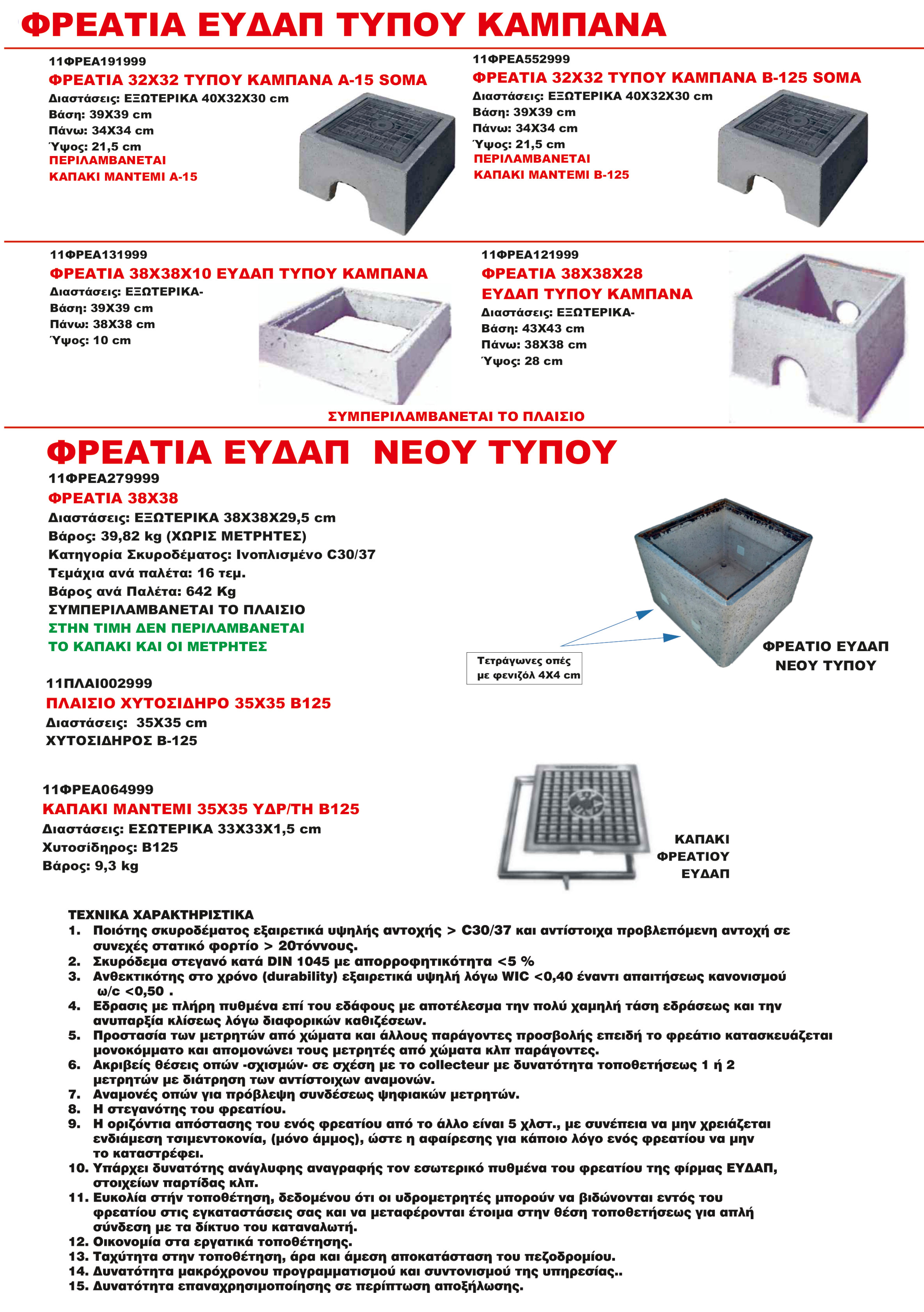 ΦΡΕΑΤΙΑ ΕΥΔΑΠ ΤΥΠΟΥ ΚΑΜΠΑΝΑ

11ΦΡΕΑ191999
ΦΡΕΑΤΙΑ 32Χ32 ΤΥΠΟΥ ΚΑΜΠΑΝΑ Α-15 SOMA
Διαστάσεις: ΕΞΩΤΕΡΙΚΑ 40Χ32Χ30 cm
Βάση: 39Χ39 cm
Πάνω: 34Χ34 cm
Ύψος: 21,5 cm
ΠΕΡΙΛΑΜΒΑΝΕΤΑΙ
ΚΑΠΑΚΙ ΜΑΝΤΕΜΙ Α-15

11ΦΡΕΑ552999
ΦΡΕΑΤΙΑ 32Χ32 ΤΥΠΟΥ ΚΑΜΠΑΝΑ Β-125 SOMA
Διαστάσεις: ΕΞΩΤΕΡΙΚΑ 40Χ32Χ30 cm
Βάση: 39Χ39 cm
Πάνω: 34Χ34 cm
Ύψος: 21,5 cm
ΠΕΡΙΛΑΜΒΑΝΕΤΑΙ
ΚΑΠΑΚΙ ΜΑΝΤΕΜΙ Β-125

11ΦΡΕΑ131999
ΦΡΕΑΤΙΑ 38Χ38Χ10 ΕΥΔΑΠ ΤΥΠΟΥ ΚΑΜΠΑΝΑ
Διαστάσεις: ΕΞΩΤΕΡΙΚΑ-
Βάση: 39Χ39 cm
Πάνω: 38Χ38 cm
Ύψος: 10 cm

11ΦΡΕΑ121999
ΦΡΕΑΤΙΑ 38Χ38Χ28
ΕΥΔΑΠ ΤΥΠΟΥ ΚΑΜΠΑΝΑ
Διαστάσεις: ΕΞΩΤΕΡΙΚΑ-
Βάση: 43Χ43 cm
Πάνω: 38Χ38 cm
Ύψος: 28 cm

ΣΥΜΠΕΡΙΛΑΜΒΑΝΕΤΑΙ ΤΟ ΠΛΑΙΣΙΟ

ΦΡΕΑΤΙΑ ΕΥΔΑΠ ΝΕΟΥ ΤΥΠΟΥ

11ΦΡΕΑ279999
ΦΡΕΑΤΙΑ 38Χ38
Διαστάσεις: ΕΞΩΤΕΡΙΚΑ 38Χ38Χ29,5 cm
Βάρος: 39,82 kg (ΧΩΡΙΣ ΜΕΤΡΗΤΕΣ)
Κατηγορία Σκυροδέματος: Ινοπλισμένο C30/37
Τεμάχια ανά παλέτα: 16 τεμ.
Βάρος ανά Παλέτα: 642 Kg
ΣΥΜΠΕΡΙΛΑΜΒΑΝΕΤΑΙ ΤΟ ΠΛΑΙΣΙΟ
ΣΤΗΝ ΤΙΜΗ ΔΕΝ ΠΕΡΙΛΑΜΒΑΝΕΤΑΙ
ΤΟ ΚΑΠΑΚΙ ΚΑΙ ΟΙ ΜΕΤΡΗΤΕΣ

Τετράγωνες οπές με φενιζόλ 4Χ4 cm

ΦΡΕΑΤΙΟ ΕΥΔΑΠ ΝΕΟΥ ΤΥΠΟΥ

11ΠΛΑΙ002999
ΠΛΑΙΣΙΟ ΧΥΤΟΣΙΔΗΡΟ 35Χ35 Β125
Διαστάσεις: 35Χ35 cm
ΧΥΤΟΣΙΔΗΡΟΣ Β-125

11ΦΡΕΑ064999
ΚΑΠΑΚΙ ΜΑΝΤΕΜΙ 35Χ35 ΥΔΡ/ΤΗ Β125
Διαστάσεις: ΕΣΩΤΕΡΙΚΑ 33Χ33Χ1,5 cm
Χυτοσίδηρος: Β125
Βάρος: 9,3 kg

ΚΑΠΑΚΙ ΦΡΕΑΤΙΟΥ ΕΥΔΑΠ

ΤΕΧΝΙΚΑ ΧΑΡΑΚΤΗΡΙΣΤΙΚΑ
1. Ποιότης σκυροδέματος εξαιρετικά υψηλής αντοχής > C30/37 και αντίστοιχα προβλεπόμενη αντοχή σε συνεχές στατικό φορτίο > 20τόννους.
2. Σκυρόδεμα στεγανό κατά DIN 1045 με απορροφητικότητα <5 %
3. Ανθεκτικότης στο χρόνο (durability) εξαιρετικά υψηλή λόγω WIC <0,40 έναντι απαιτήσεως κανονισμού ω/c <0,50 .
4. Εδρασις με πλήρη πυθμένα επί του εδάφους με αποτέλεσμα την πολύ χαμηλή τάση εδράσεως και την ανυπαρξία κλίσεως λόγω διαφορικών καθιζέσεων.
5. Προστασία των μετρητών από χώματα και άλλους παράγοντες προσβολής επειδή το φρεάτιο κατασκευάζεται μονοκόμματο και απομονώνει τους μετρητές από χώματα κλπ παράγοντες.
6. Ακριβείς θέσεις οπών -σχισμών- σε σχέση με το collecteur με δυνατότητα τοποθετήσεως 1 ή 2 μετρητών με διάτρηση των αντίστοιχων αναμονών.
7. Αναμονές οπών για πρόβλεψη συνδέσεως ψηφιακών μετρητών.
8. Η στεγανότης του φρεατίου.
9. Η οριζόντια απόστασης του ενός φρεατίου από το άλλο είναι 5 χλστ., με συνέπεια να μην χρειάζεται ενδιάμεση τσιμεντοκονία, (μόνο άμμος), ώστε η αφαίρεσης για κάποιο λόγο ενός φρεατίου να μην το καταστρέφει.
10. Υπάρχει δυνατότης ανάγλυφης αναγραφής τον εσωτερικό πυθμένα του φρεατίου της φίρμας ΕΥΔΑΠ, στοιχείων παρτίδας κλπ.
11. Ευκολία στήν τοποθέτηση, δεδομένου ότι οι υδρομετρητές μπορούν να βιδώνονται εντός του φρεατίου στις εγκαταστάσεις σας και να μεταφέρονται έτοιμα στην θέση τοποθετήσεως για απλή σύνδεση με τα δίκτυο του καταναλωτή.
12. Οικονομία στα εργατικά τοποθέτησης.
13. Ταχύτητα στην τοποθέτηση, άρα και άμεση αποκατάσταση του πεζοδρομίου.
14. Δυνατότητα μακρόχρονου προγραμματισμού και συντονισμού της υπηρεσίας..
15. Δυνατότητα επαναχρησιμοποίησης σε περίπτωση αποξήλωσης.